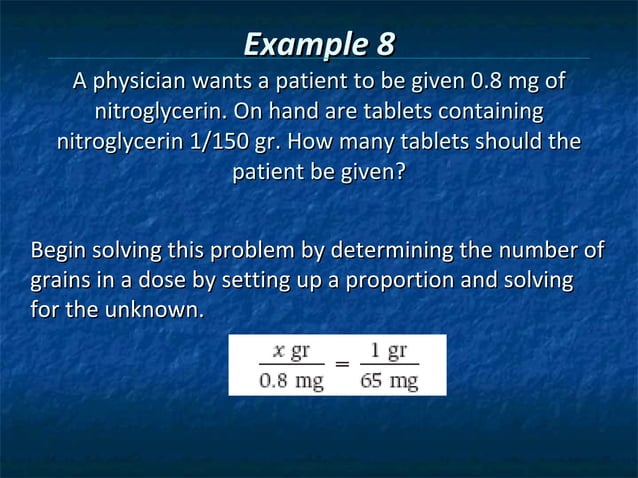 Example 8

A physician wants a patient to be given 0.8 mg of nitroglycerin. On hand are tablets containing nitroglycerin 1/150 gr. How many tablets should the patient be given?

Begin solving this problem by determining the number of grains in a dose by setting up a proportion and solving for the unknown.

$\frac{x \text{ gr}}{0.8 \text{ mg}} = \frac{1 \text{ gr}}{65 \text{ mg}}$